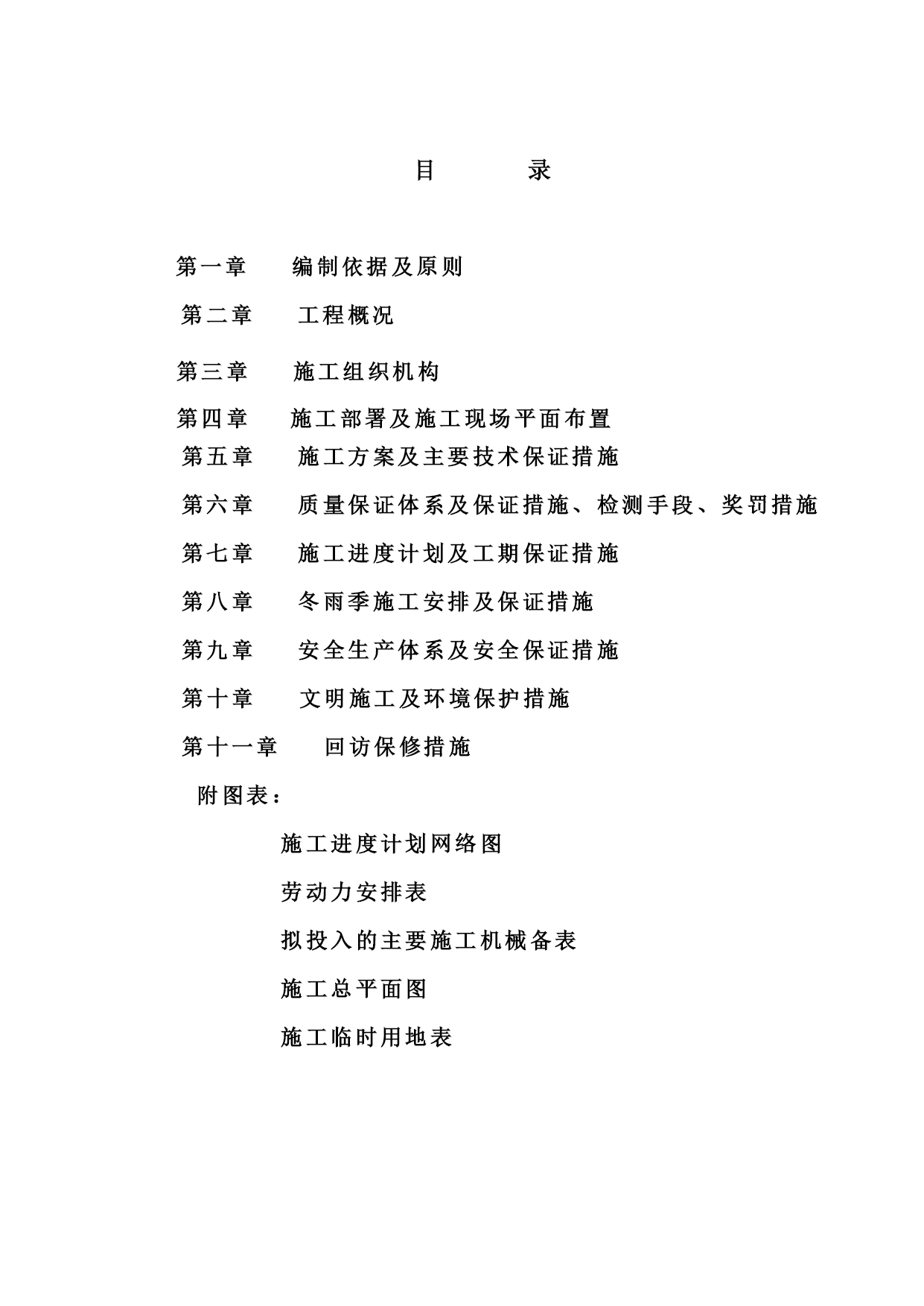 目 录

第一章 编制依据及原则

第二章 工程概况

第三章 施工组织机构

第四章 施工部署及施工现场平面布置

第五章 施工方案及主要技术保证措施

第六章 质量保证体系及保证措施、检测手段、奖罚措施

第七章 施工进度计划及工期保证措施

第八章 冬雨季施工安排及保证措施

第九章 安全生产体系及安全保证措施

第十章 文明施工及环境保护措施

第十一章 回访保修措施

附图表：

施工进度计划网络图

劳动力安排表

拟投入的主要施工机械备表

施工总平面图

施工临时用地表